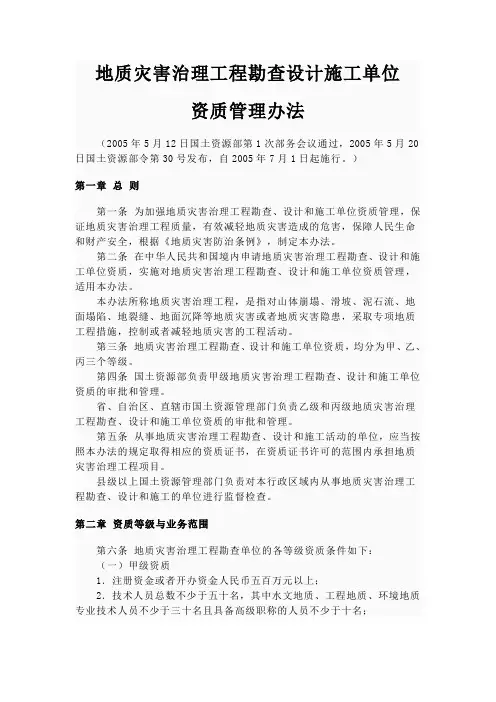 地质灾害治理工程勘查设计施工单位

资质管理办法

（2005 年 5 月 12 日国土资源部第 1 次部务会议通过，2005 年 5 月 20 日国土资源部令第 30 号发布，自 2005 年 7 月 1 日起施行。）

第一章 总 则

第一条 为加强地质灾害治理工程勘查、设计和施工单位资质管理，保证地质灾害治理工程质量，有效减轻地质灾害造成的危害，保障人民生命和财产安全，根据《地质灾害防治条例》，制定本办法。

第二条 在中华人民共和国境内申请地质灾害治理工程勘查、设计和施工单位资质，实施对地质灾害治理工程勘查、设计和施工单位资质管理，适用本办法。

本办法所称地质灾害治理工程，是指对山体崩塌、滑坡、泥石流、地面塌陷、地裂缝、地面沉降等地质灾害或者地质灾害隐患，采取专项地质工程措施，控制或者减轻地质灾害的工程活动。

第三条 地质灾害治理工程勘查、设计和施工单位资质，均分为甲、乙、丙三个等级。

第四条 国土资源部负责甲级地质灾害治理工程勘查、设计和施工单位资质的审批和管理。

省、自治区、直辖市国土资源管理部门负责乙级和丙级地质灾害治理工程勘查、设计和施工单位资质的审批和管理。

第五条 从事地质灾害治理工程勘查、设计和施工活动的单位，应当按照本办法的规定取得相应的资质证书，在资质证书许可的范围内承担地质灾害治理工程项目。

县级以上国土资源管理部门负责对本行政区域内从事地质灾害治理工程勘查、设计和施工的单位进行监督检查。

第二章 资质等级与业务范围

第六条 地质灾害治理工程勘查单位的各等级资质条件如下：

（一）甲级资质

1. 注册资金或者开办资金人民币五百万元以上；

2. 技术人员总数不少于五十名，其中水文地质、工程地质、环境地质专业技术人员不少于三十名且具备高级职称的人员不少于十名；